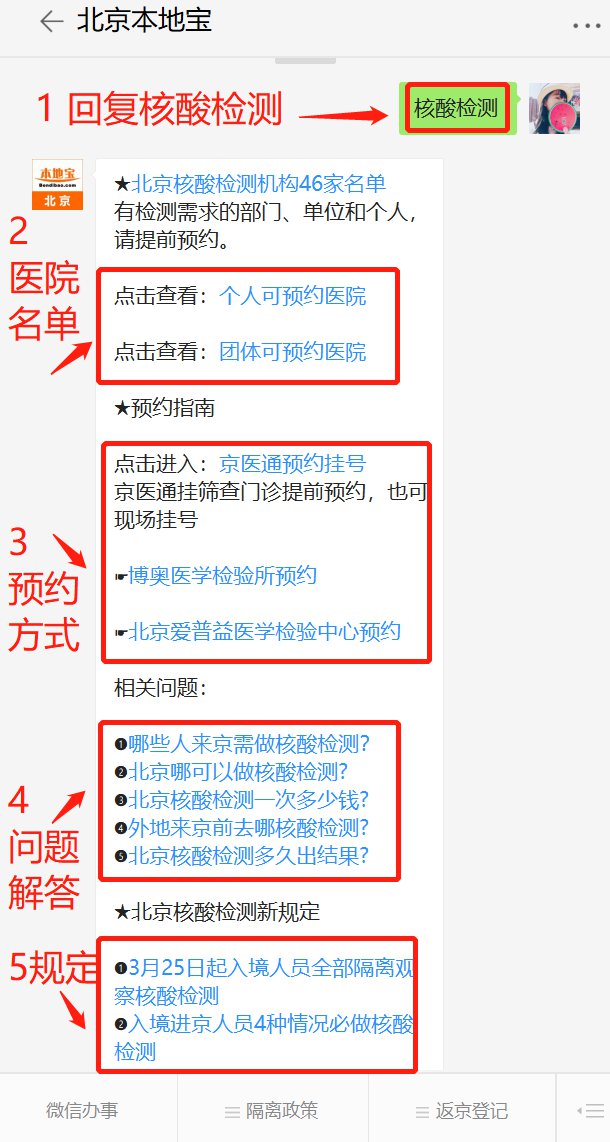 北京本地宝

1 回复核酸检测

核酸检测

本地宝
Bendibao.com
北京

★北京核酸检测机构46家名单
有检测需求的部门、单位和个人，请提前预约。

2 医院名单

点击查看：个人可预约医院

点击查看：团体可预约医院

★预约指南

3 预约方式

点击进入：京医通预约挂号
京医通挂筛查门诊提前预约，也可现场挂号

☛博奥医学检验所预约

☛北京爱普益医学检验中心预约

相关问题：

4 问题解答

❶哪些人来京需做核酸检测?
❷北京哪可以做核酸检测?
❸北京核酸检测一次多少钱?
❹外地来京前去哪核酸检测?
❺北京核酸检测多久出结果?

★北京核酸检测新规定

5规定

❶3月25日起入境人员全部隔离观察核酸检测
❷入境进京人员4种情况必做核酸检测

微信办事
隔离政策
返京登记